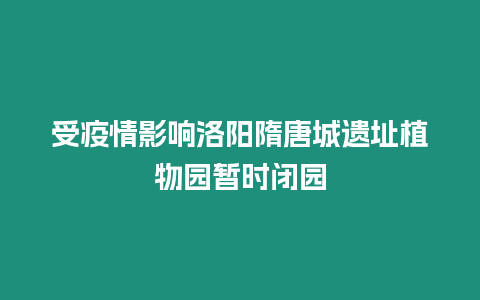 受疫情影响洛阳隋唐城遗址植物园暂时闭园